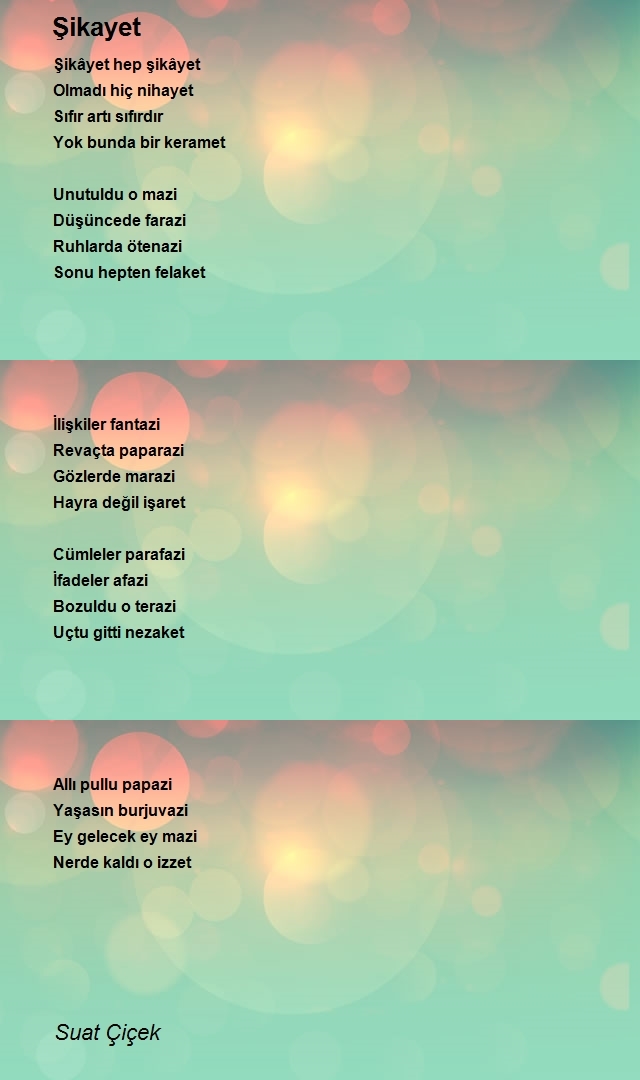 Şikayet

Şikâyet hep şikâyet
Olmadı hiç nihayet
Sıfır artı sıfırdır
Yok bunda bir keramet

Unutuldu o mazi
Düşüncede farazi
Ruhlarda ötenazi
Sonu hepten felaket

İlişkiler fantazi
Revaçta paparazi
Gözlerde marazi
Hayra değil işaret

Cümleler parafazi
İfadeler afazi
Bozuldu o terazi
Uçtu gitti nezaket

Allı pullu papazi
Yaşasın burjuvazi
Ey gelecek ey mazi
Nerde kaldı o izzet

Suat Çiçek